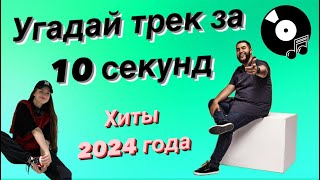 Угадай трек за 10 секунд

Хиты 2024 года